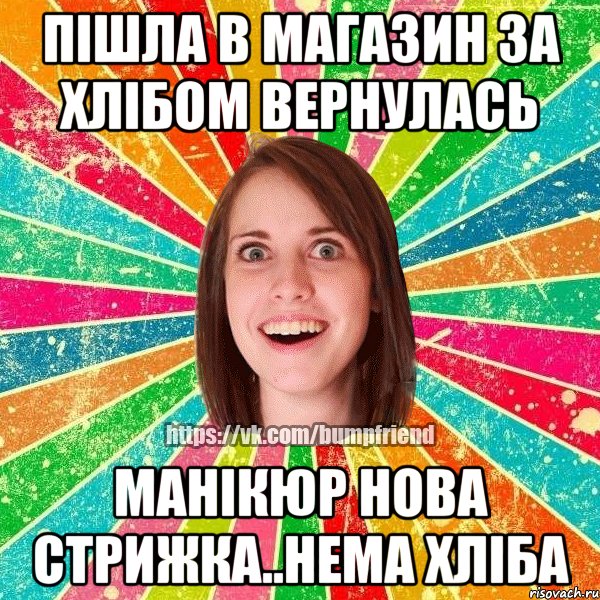 ПІШЛА В МАГАЗИН ЗА ХЛІБОМ ВЕРНУЛАСЬ

https://vk.com/bumpfriend

МАНІКЮР НОВА СТРИЖКА..НЕМА ХЛІБА

risovach.ru